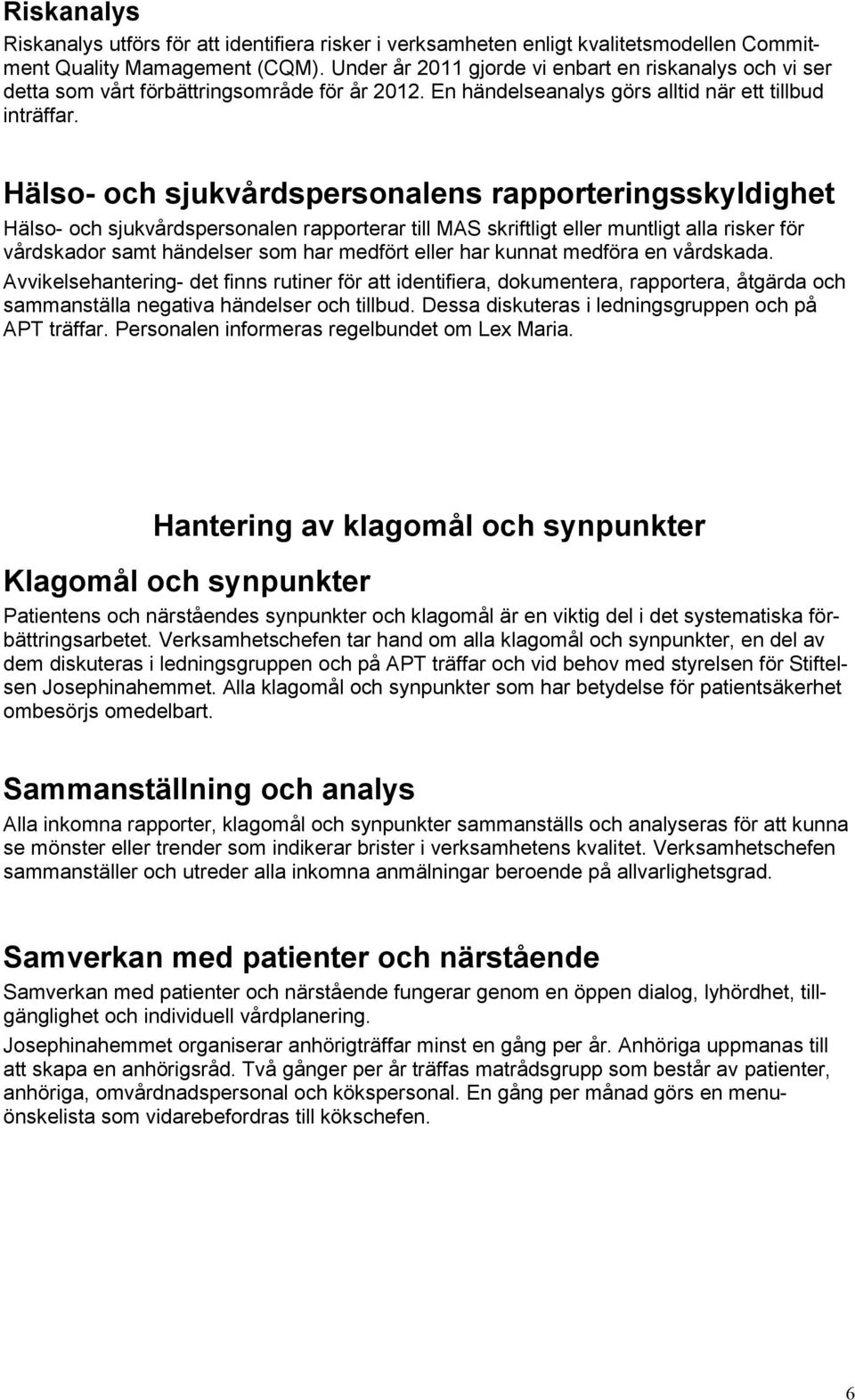 Riskanalys

Riskanalys utförs för att identifiera risker i verksamheten enligt kvalitetsmodellen Commitment Quality Mamagement (CQM). Under år 2011 gjorde vi enbart en riskanalys och vi ser detta som vårt förbättringsområde för år 2012. En händelseanalys görs alltid när ett tillbud inträffar.

Hälso- och sjukvårdspersonalens rapporteringsskyldighet

Hälso- och sjukvårdspersonalen rapporterar till MAS skriftligt eller muntligt alla risker för vårdskador samt händelser som har medfört eller har kunnat medföra en vårdskada.

Avvikelsehantering- det finns rutiner för att identifiera, dokumentera, rapportera, åtgärda och sammanställa negativa händelser och tillbud. Dessa diskuteras i ledningsgruppen och på APT träffar. Personalen informeras regelbundet om Lex Maria.

Hantering av klagomål och synpunkter

Klagomål och synpunkter

Patientens och närståendes synpunkter och klagomål är en viktig del i det systematiska förbättringsarbetet. Verksamhetschefen tar hand om alla klagomål och synpunkter, en del av dem diskuteras i ledningsgruppen och på APT träffar och vid behov med styrelsen för Stiftelsen Josephinahemmet. Alla klagomål och synpunkter som har betydelse för patientsäkerhet ombesörjs omedelbart.

Sammanställning och analys

Alla inkomna rapporter, klagomål och synpunkter sammanställs och analyseras för att kunna se mönster eller trender som indikerar brister i verksamhetens kvalitet. Verksamhetschefen sammanställer och utreder alla inkomna anmälningar beroende på allvarlighetsgrad.

Samverkan med patienter och närstående

Samverkan med patienter och närstående fungerar genom en öppen dialog, lyhördhet, tillgänglighet och individuell vårdplanering.

Josephinahemmet organiserar anhörigträffar minst en gång per år. Anhöriga uppmanas till att skapa en anhörigsråd. Två gånger per år träffas matrådsgrupp som består av patienter, anhöriga, omvårdnadspersonal och kökspersonal. En gång per månad görs en menuönskelista som vidarebefordras till kökschefen.

6